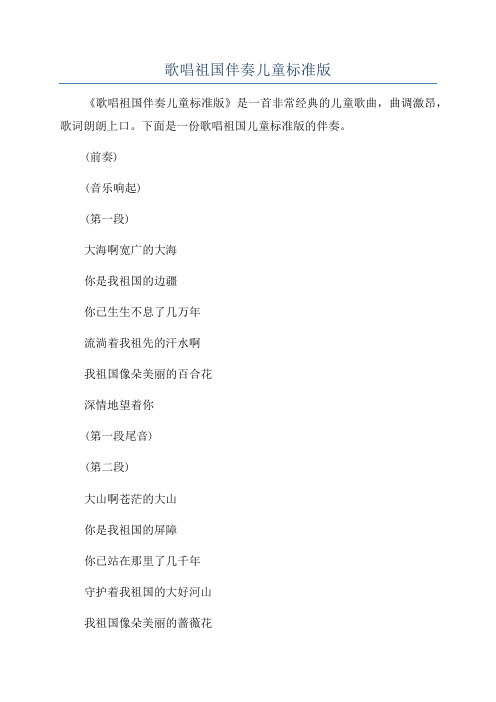 歌唱祖国伴奏儿童标准版

《歌唱祖国伴奏儿童标准版》是一首非常经典的儿童歌曲，曲调激昂，歌词朗朗上口。下面是一份歌唱祖国儿童标准版的伴奏。

(前奏)

(音乐响起)

(第一段)

大海啊宽广的大海

你是我祖国的边疆

你已生生不息了几万年

流淌着我祖先的汗水啊

我祖国像朵美丽的百合花

深情地望着你

(第一段尾音)

(第二段)

大山啊苍茫的大山

你是我祖国的屏障

你已站在那里了几千年

守护着我祖国的大好河山

我祖国像朵美丽的蔷薇花